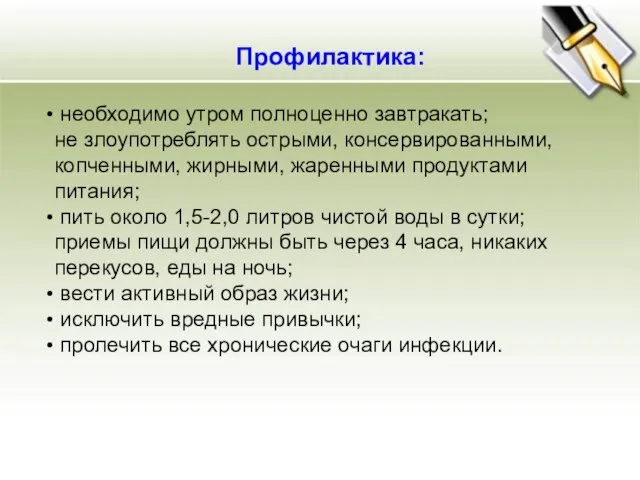 Профилактика:

• необходимо утром полноценно завтракать; не злоупотреблять острыми, консервированными, копченными, жирными, жаренными продуктами питания;
• пить около 1,5-2,0 литров чистой воды в сутки; приемы пищи должны быть через 4 часа, никаких перекусов, еды на ночь;
• вести активный образ жизни;
• исключить вредные привычки;
• пролечить все хронические очаги инфекции.